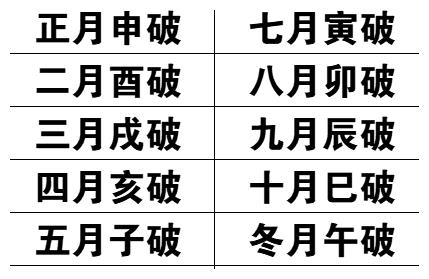 | 正月申破 | 七月寅破 |
|---|---|
| 二月酉破 | 八月卯破 |
| 三月戌破 | 九月辰破 |
| 四月亥破 | 十月巳破 |
| 五月子破 | 冬月午破 |